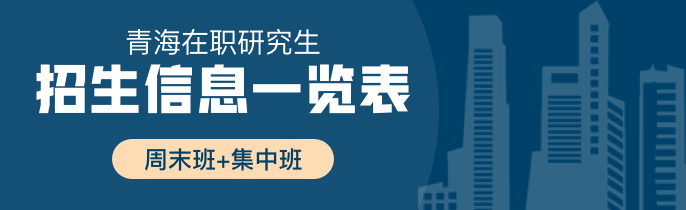 青海在职研究生
招生信息一览表
周末班+集中班